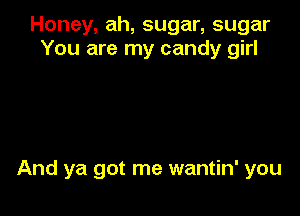 Honey, ah, sugar, sugar
You are my candy girl

And ya got me wantin' you